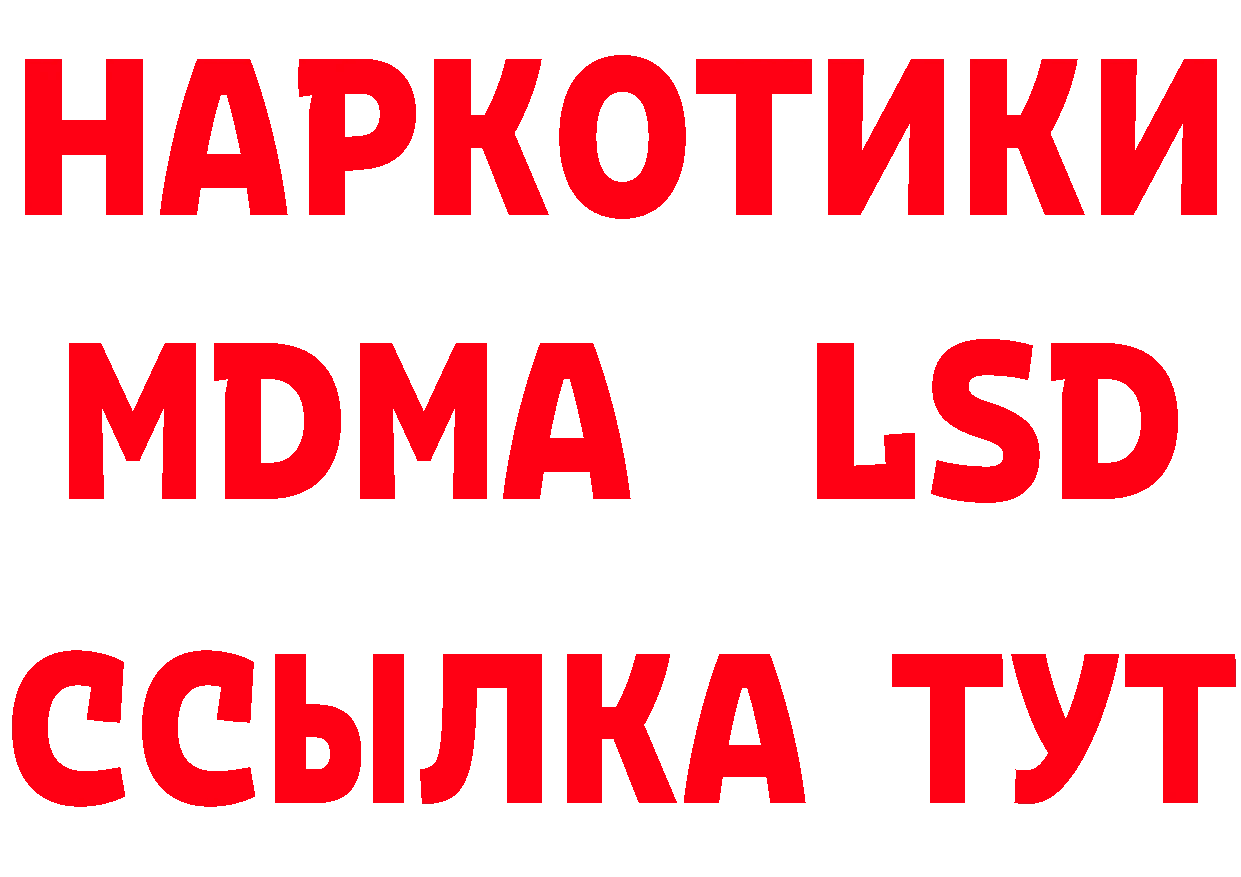 НАРКОТИКИ
MDMA LSD
ССЫЛКА ТУТ